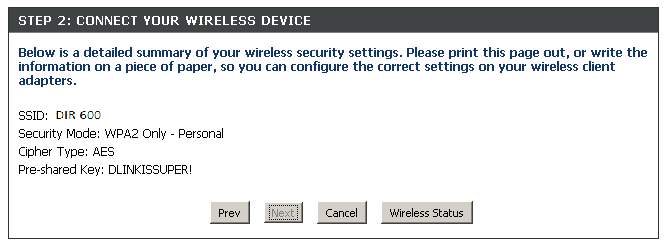 STEP 2: CONNECT YOUR WIRELESS DEVICE

Below is a detailed summary of your wireless security settings. Please print this page out, or write the information on a piece of paper, so you can configure the correct settings on your wireless client adapters.

SSID: DIR 600
Security Mode: WPA2 Only - Personal
Cipher Type: AES
Pre-shared Key: DLINKISSUPER!

Prev Next Cancel Wireless Status